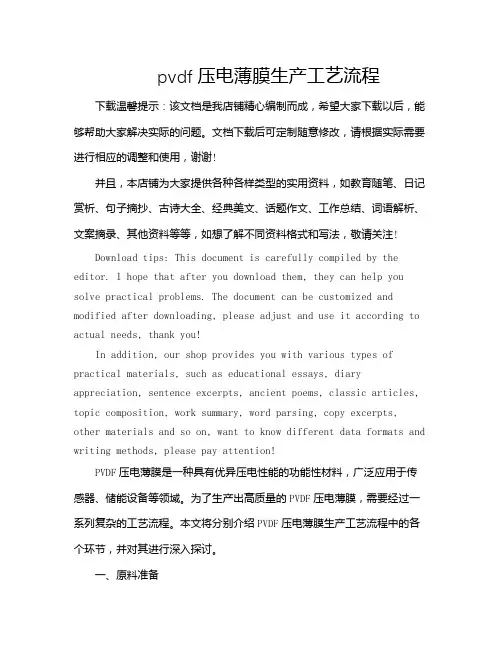 pvdf 压电薄膜生产工艺流程

下载温馨提示：该文档是我店铺精心编制而成，希望大家下载以后，能够帮助大家解决实际的问题。文档下载后可定制随意修改，请根据实际需要进行相应的调整和使用，谢谢!

并且，本店铺为大家提供各种各样类型的实用资料，如教育随笔、日记赏析、句子摘抄、古诗大全、经典美文、话题作文、工作总结、词语解析、文案摘录、其他资料等等，如想了解不同资料格式和写法，敬请关注!

Download tips: This document is carefully compiled by the editor. I hope that after you download them, they can help you solve practical problems. The document can be customized and modified after downloading, please adjust and use it according to actual needs, thank you!

In addition, our shop provides you with various types of practical materials, such as educational essays, diary appreciation, sentence excerpts, ancient poems, classic articles, topic composition, work summary, word parsing, copy excerpts, other materials and so on, want to know different data formats and writing methods, please pay attention!

PVDF 压电薄膜是一种具有优异压电性能的功能性材料，广泛应用于传感器、储能设备等领域。为了生产出高质量的 PVDF 压电薄膜，需要经过一系列复杂的工艺流程。本文将分别介绍 PVDF 压电薄膜生产工艺流程中的各个环节，并对其进行深入探讨。

一、原料准备